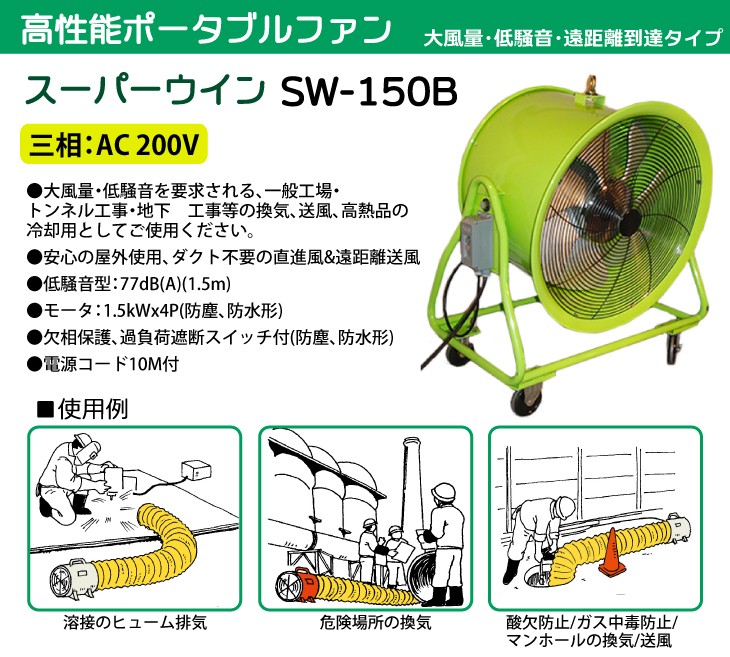 高性能ポータブルファン 大風量・低騒音・遠距離到達タイプ

スーパーウイン SW-150B

三相：AC 200V

●大風量・低騒音を要求される、一般工場・トンネル工事・地下　工事等の換気、送風、高熱品の冷却用としてご使用ください。

●安心の屋外使用、ダクト不要の直進風&遠距離送風

●低騒音型：77dB(A)(1.5m)

●モータ：1.5kWx4P(防塵、防水形)

●欠相保護、過負荷遮断スイッチ付(防塵、防水形)

●電源コード10M付

■使用例

溶接のヒューム排気

危険場所の換気

酸欠防止/ガス中毒防止/マンホールの換気/送風